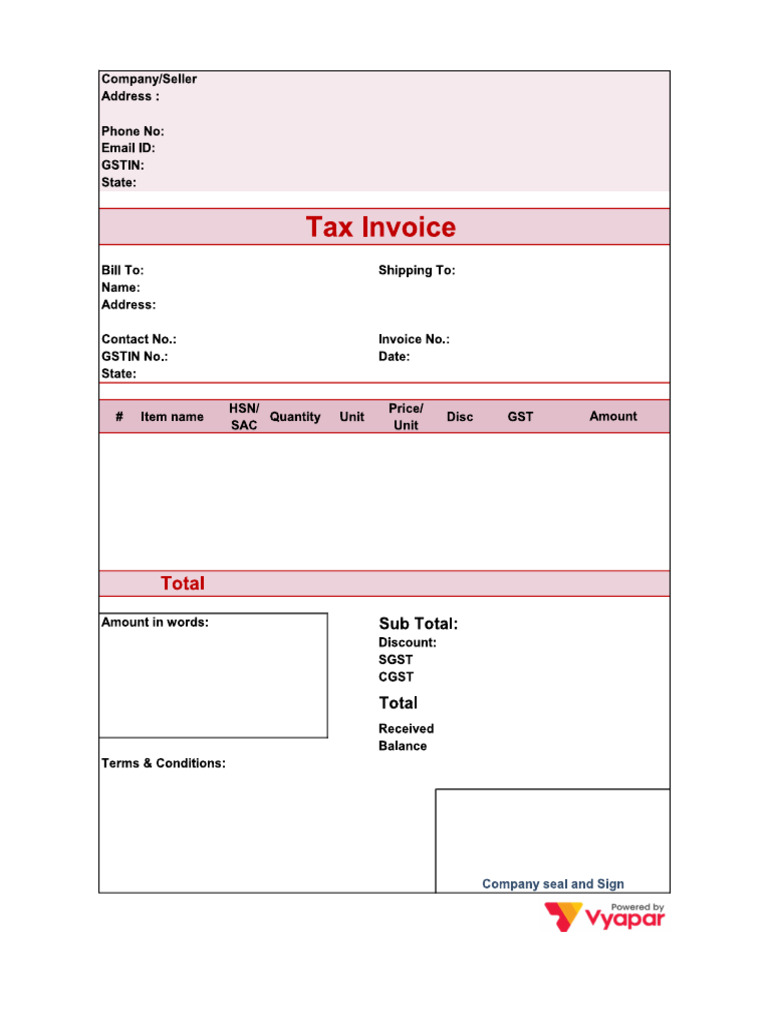 Company/Seller
Address :

Phone No:
Email ID:
GSTIN:
State:

Tax Invoice

Bill To:
Name:
Address:

Contact No.:
GSTIN No.:
State:

Shipping To:

Invoice No.:
Date:

| # | Item name | HSN/ SAC | Quantity | Unit | Price/ Unit | Disc | GST | Amount |
|---|---|---|---|---|---|---|---|---|

Total

Amount in words:

Sub Total:
Discount:
SGST
CGST
Total
Received
Balance

Terms & Conditions:

Company seal and Sign

Powered by
Vyapar